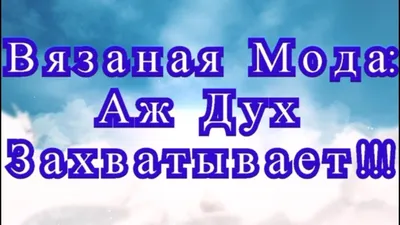 Вязаная Мода:
Аж Дух
Захватывает!!!